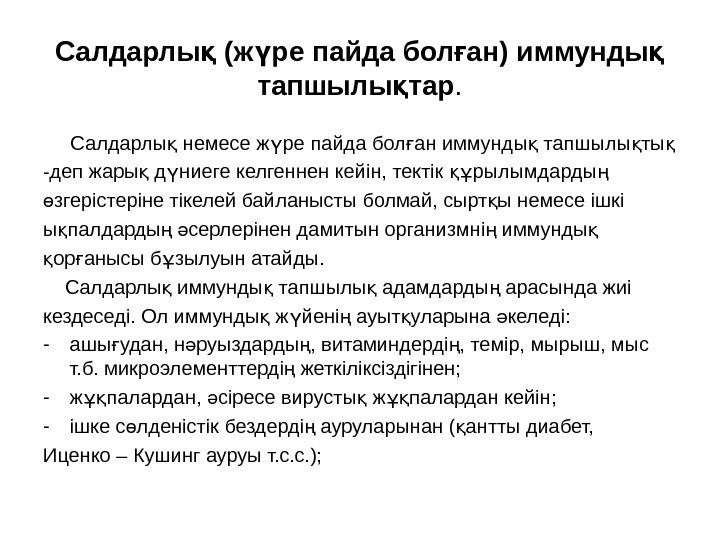 Салдарлық (жүре пайда болған) иммундық тапшылықтар.

Салдарлық немесе жүре пайда болған иммундық тапшылықтық -деп жарық дүниеге келгеннен кейін, тектік құрылымдардың өзгерістеріне тікелей байланысты болмай, сыртқы немесе ішкі ықпалдардың әсерлерінен дамитын организмнің иммундық қорғанысы бұзылуын атайды.

Салдарлық иммундық тапшылық адамдардың арасында жиі кездеседі. Ол иммундық жүйенің ауытқуларына әкеледі:

- ашығудан, нәруыздардың, витаминдердің, темір, мырыш, мыс т.б. микроэлементтердің жеткіліксіздігінен;
- жұқпалардан, әсіресе вирустық жұқпалардан кейін;
- ішке сөлденістік бездердің ауруларынан (қантты диабет, Иценко – Кушинг ауруы т.с.с.);